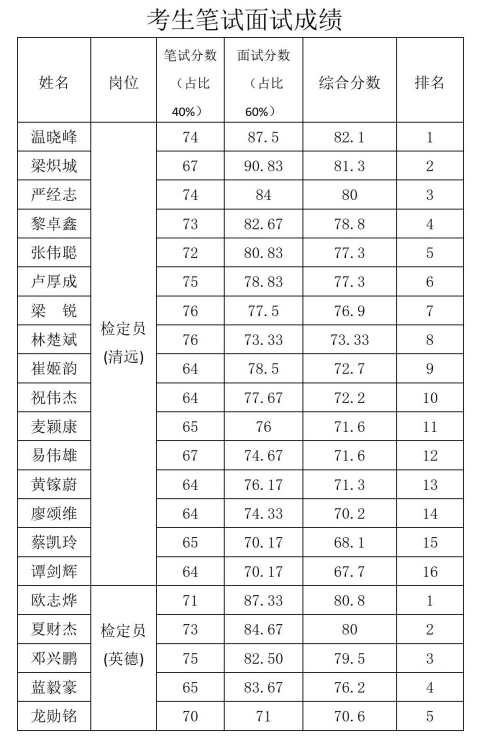 考生笔试面试成绩

| 姓名 | 岗位 | 笔试分数（占比40%） | 面试分数（占比60%） | 综合分数 | 排名 |
|---|---|---|---|---|---|
| 温晓峰 | 检定员(清远) | 74 | 87.5 | 82.1 | 1 |
| 梁炽城 | | 67 | 90.83 | 81.3 | 2 |
| 严经志 | | 74 | 84 | 80 | 3 |
| 黎卓鑫 | | 73 | 82.67 | 78.8 | 4 |
| 张伟聪 | | 72 | 80.83 | 77.3 | 5 |
| 卢厚成 | | 75 | 78.83 | 77.3 | 6 |
| 梁　锐 | | 76 | 77.5 | 76.9 | 7 |
| 林楚斌 | | 76 | 73.33 | 73.33 | 8 |
| 崔姬韵 | | 64 | 78.5 | 72.7 | 9 |
| 祝伟杰 | | 64 | 77.67 | 72.2 | 10 |
| 麦颖康 | | 65 | 76 | 71.6 | 11 |
| 易伟雄 | | 67 | 74.67 | 71.6 | 12 |
| 黄镓蔚 | | 64 | 76.17 | 71.3 | 13 |
| 廖颂维 | | 64 | 74.33 | 70.2 | 14 |
| 蔡凯玲 | | 65 | 70.17 | 68.1 | 15 |
| 谭剑辉 | | 64 | 70.17 | 67.7 | 16 |
| 欧志烨 | 检定员(英德) | 71 | 87.33 | 80.8 | 1 |
| 夏财杰 | | 73 | 84.67 | 80 | 2 |
| 邓兴鹏 | | 75 | 82.50 | 79.5 | 3 |
| 蓝毅豪 | | 65 | 83.67 | 76.2 | 4 |
| 龙勋铭 | | 70 | 71 | 70.6 | 5 |